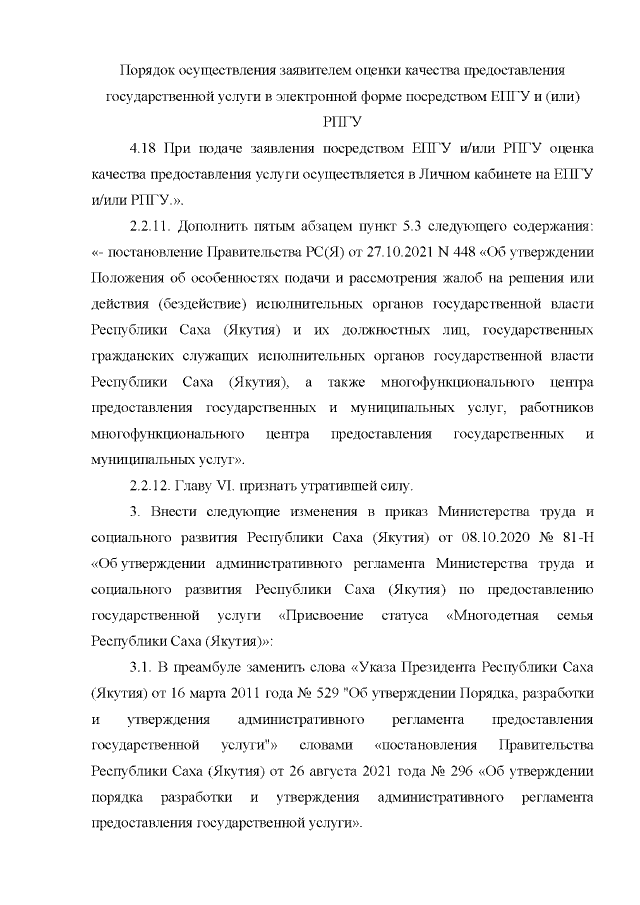 Порядок осуществления заявителем оценки качества предоставления государственной услуги в электронной форме посредством ЕПГУ и (или) РПГУ

4.18 При подаче заявления посредством ЕПГУ и/или РПГУ оценка качества предоставления услуги осуществляется в Личном кабинете на ЕПГУ и/или РПГУ.».

2.2.11. Дополнить пятым абзацем пункт 5.3 следующего содержания: «- постановление Правительства РС(Я) от 27.10.2021 N 448 «Об утверждении Положения об особенностях подачи и рассмотрения жалоб на решения или действия (бездействие) исполнительных органов государственной власти Республики Саха (Якутия) и их должностных лиц, государственных гражданских служащих исполнительных органов государственной власти Республики Саха (Якутия), а также многофункционального центра предоставления государственных и муниципальных услуг, работников многофункционального центра предоставления государственных и муниципальных услуг».

2.2.12. Главу VI. признать утратившей силу.

3. Внести следующие изменения в приказ Министерства труда и социального развития Республики Саха (Якутия) от 08.10.2020 № 81-Н «Об утверждении административного регламента Министерства труда и социального развития Республики Саха (Якутия) по предоставлению государственной услуги «Присвоение статуса «Многодетная семья Республики Саха (Якутия)»:

3.1. В преамбуле заменить слова «Указа Президента Республики Саха (Якутия) от 16 марта 2011 года № 529 "Об утверждении Порядка, разработки и утверждения административного регламента предоставления государственной услуги"» словами «постановления Правительства Республики Саха (Якутия) от 26 августа 2021 года № 296 «Об утверждении порядка разработки и утверждения административного регламента предоставления государственной услуги».